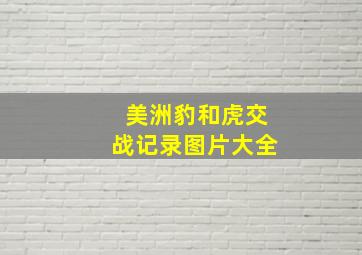 美洲豹和虎交战记录图片大全